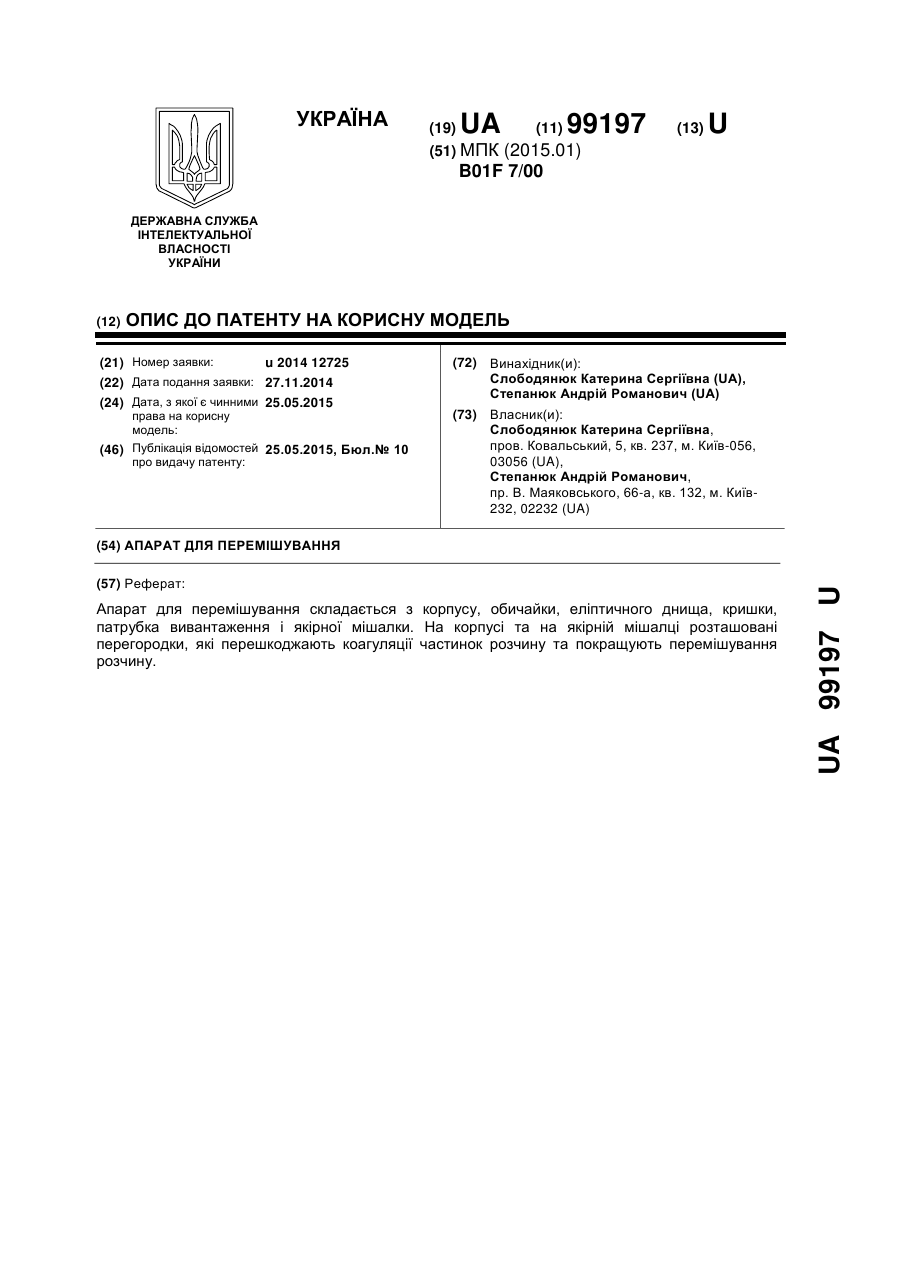 УКРАЇНА

(19) UA (11) 99197 (13) U

(51) МПК (2015.01)
B01F 7/00

ДЕРЖАВНА СЛУЖБА ІНТЕЛЕКТУАЛЬНОЇ ВЛАСНОСТІ УКРАЇНИ

(12) ОПИС ДО ПАТЕНТУ НА КОРИСНУ МОДЕЛЬ

(21) Номер заявки: u 2014 12725
(22) Дата подання заявки: 27.11.2014
(24) Дата, з якої є чинними права на корисну модель: 25.05.2015
(46) Публікація відомостей про видачу патенту: 25.05.2015, Бюл.№ 10

(72) Винахідник(и):
Слободянюк Катерина Сергіївна (UA),
Степанюк Андрій Романович (UA)

(73) Власник(и):
Слободянюк Катерина Сергіївна,
пров. Ковальський, 5, кв. 237, м. Київ-056, 03056 (UA),
Степанюк Андрій Романович,
пр. В. Маяковського, 66-а, кв. 132, м. Київ-232, 02232 (UA)

(54) АПАРАТ ДЛЯ ПЕРЕМІШУВАННЯ

(57) Реферат:

Апарат для перемішування складається з корпусу, обичайки, еліптичного днища, кришки, патрубка вивантаження і якірної мішалки. На корпусі та на якірній мішалці розташовані перегородки, які перешкоджають коагуляції частинок розчину та покращують перемішування розчину.

UA 99197 U